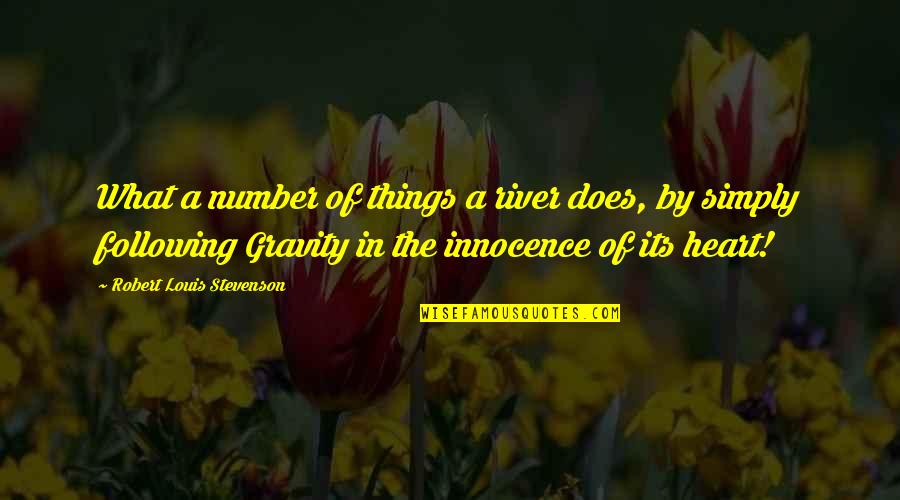 What a number of things a river does, by simply following Gravity in the innocence of its heart!

~ Robert Louis Stevenson

WISEFAMOUSQUOTES.COM